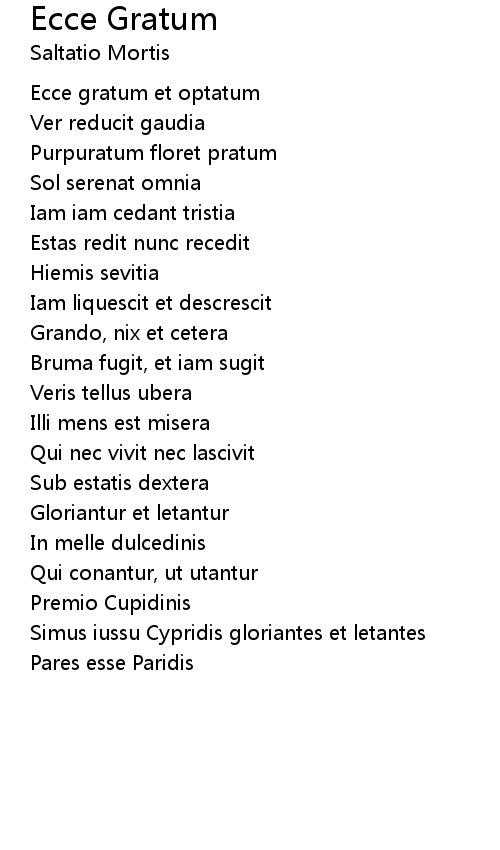 Ecce Gratum
Saltatio Mortis

Ecce gratum et optatum
Ver reducit gaudia
Purpuratum floret pratum
Sol serenat omnia
Iam iam cedant tristia
Estas redit nunc recedit
Hiemis sevitia
Iam liquescit et descrescit
Grando, nix et cetera
Bruma fugit, et iam sugit
Veris tellus ubera
Illi mens est misera
Qui nec vivit nec lascivit
Sub estatis dextera
Gloriantur et letantur
In melle dulcedinis
Qui conantur, ut utantur
Premio Cupidinis
Simus iussu Cypridis gloriantes et letantes
Pares esse Paridis